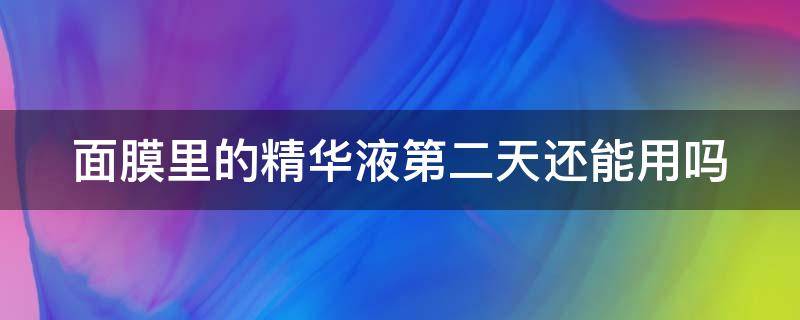 面膜里的精华液第二天还能用吗